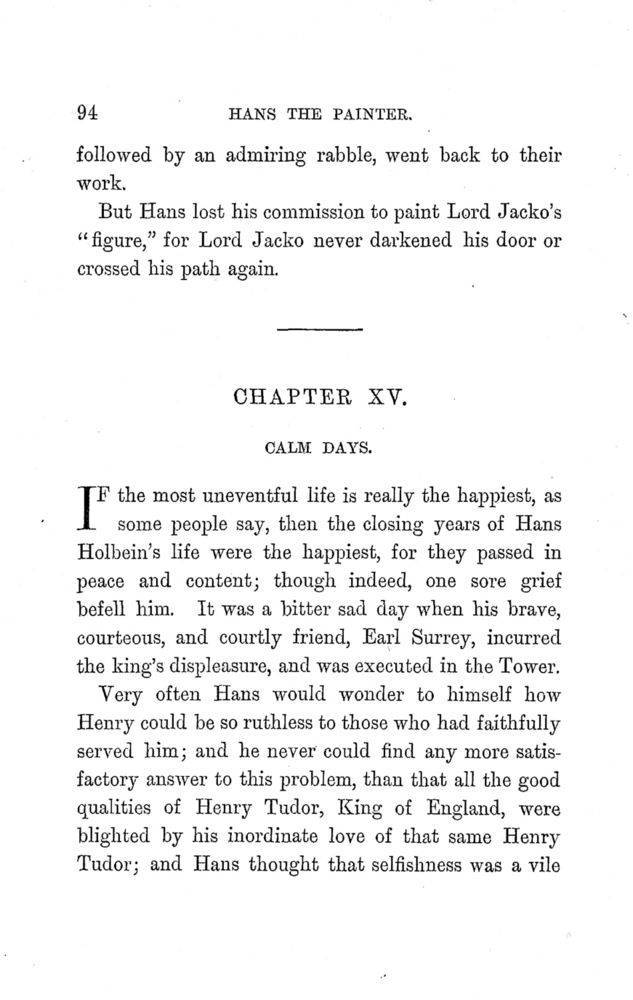 94 HANS THE PAINTER.

followed by an admiring rabble, went back to their work.

But Hans lost his commission to paint Lord Jacko's "figure," for Lord Jacko never darkened his door or crossed his path again.

CHAPTER XV.

CALM DAYS.

IF the most uneventful life is really the happiest, as some people say, then the closing years of Hans Holbein's life were the happiest, for they passed in peace and content; though indeed, one sore grief befell him. It was a bitter sad day when his brave, courteous, and courtly friend, Earl Surrey, incurred the king's displeasure, and was executed in the Tower.

Very often Hans would wonder to himself how Henry could be so ruthless to those who had faithfully served him; and he never could find any more satisfactory answer to this problem, than that all the good qualities of Henry Tudor, King of England, were blighted by his inordinate love of that same Henry Tudor; and Hans thought that selfishness was a vile